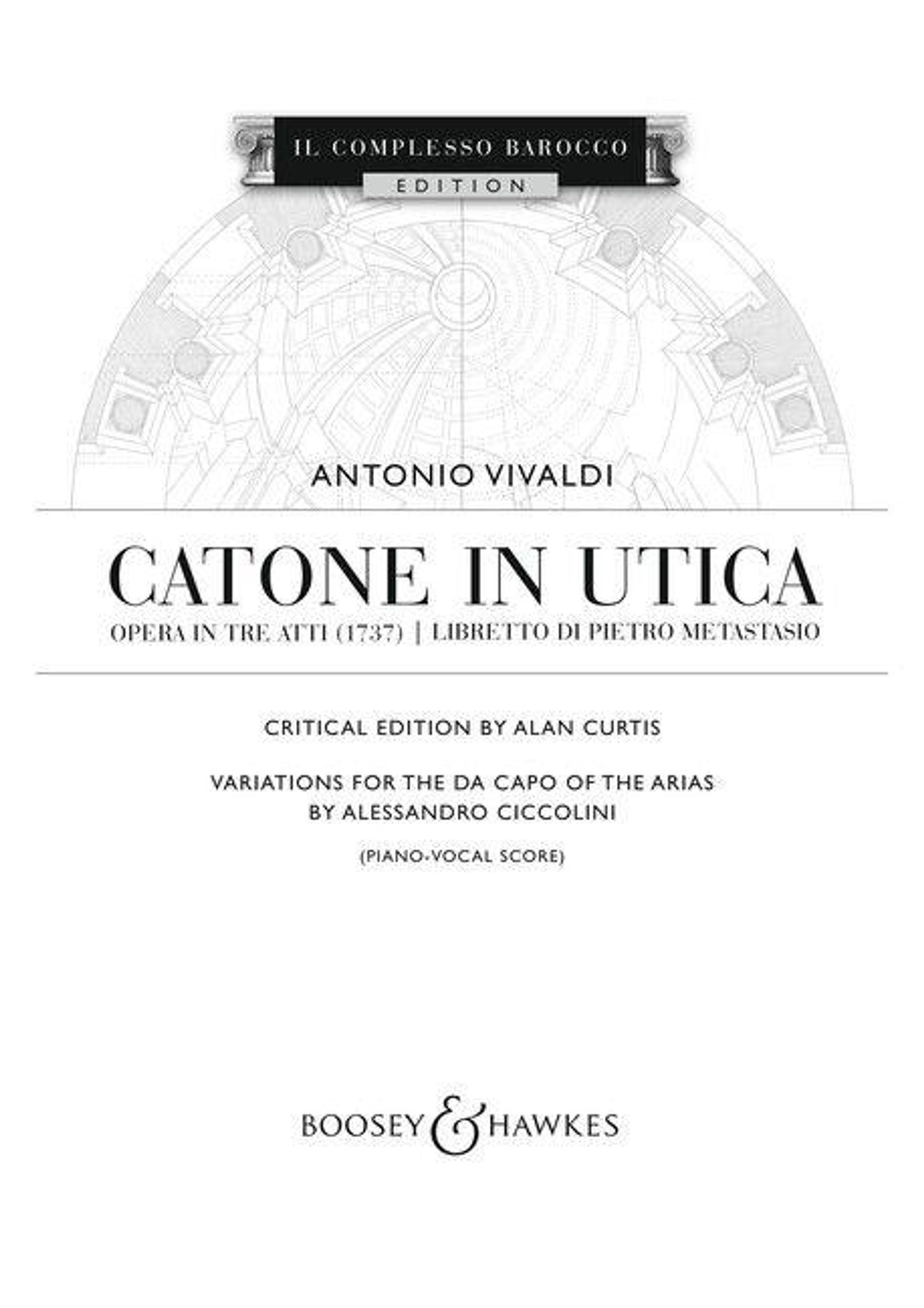 IL COMPLESSO BAROCCO
EDITION

ANTONIO VIVALDI

CATONE IN UTICA

OPERA IN TRE ATTI (1737) | LIBRETTO DI PIETRO METASTASIO

CRITICAL EDITION BY ALAN CURTIS

VARIATIONS FOR THE DA CAPO OF THE ARIAS
BY ALESSANDRO CICCOLINI

(PIANO-VOCAL SCORE)

BOOSEY & HAWKES